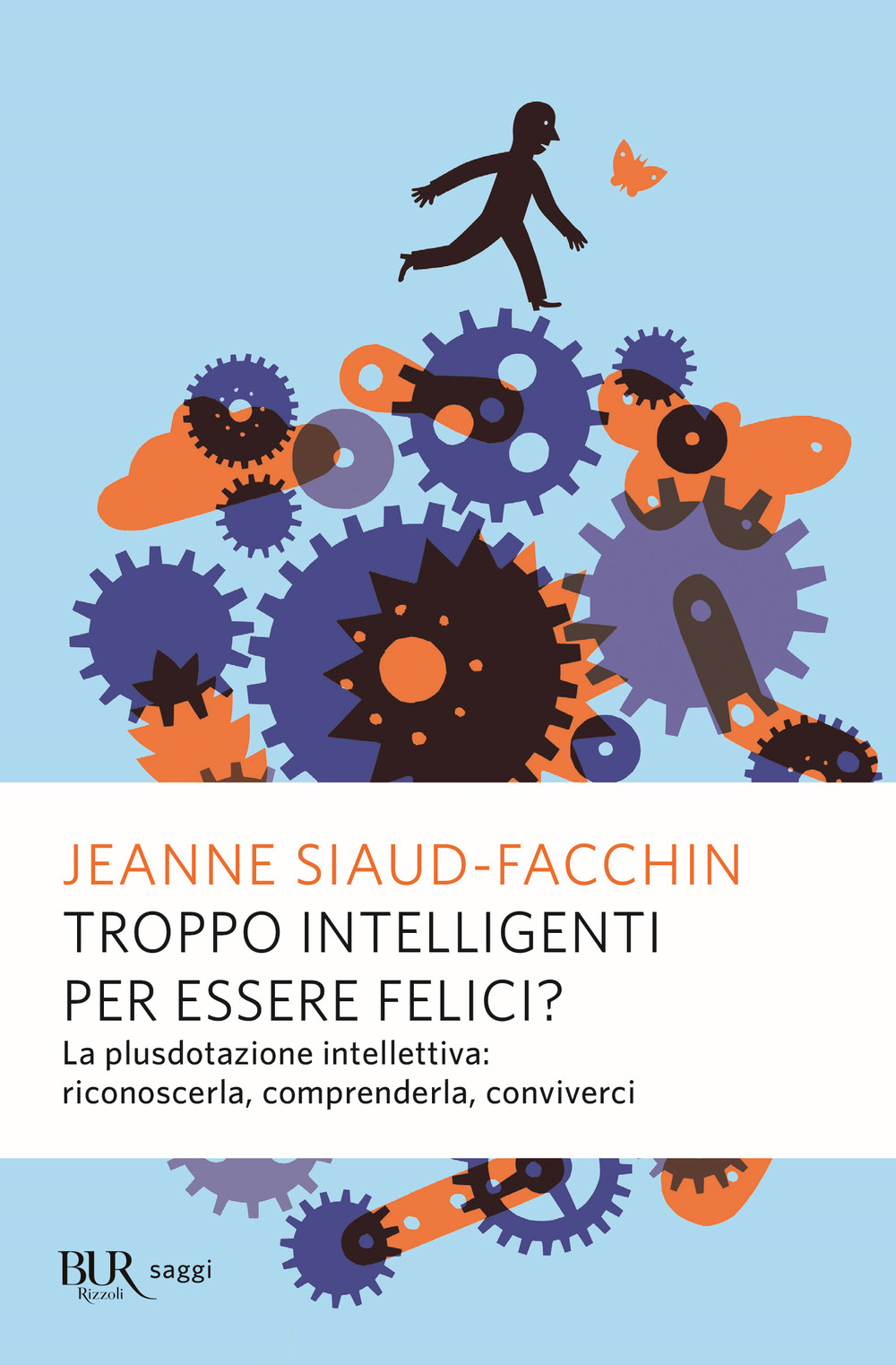 JEANNE SIAUD-FACCHIN
TROPPO INTELLIGENTI PER ESSERE FELICI?
La plusdotazione intellettiva: riconoscerla, comprenderla, conviverci

BUR Rizzoli saggi